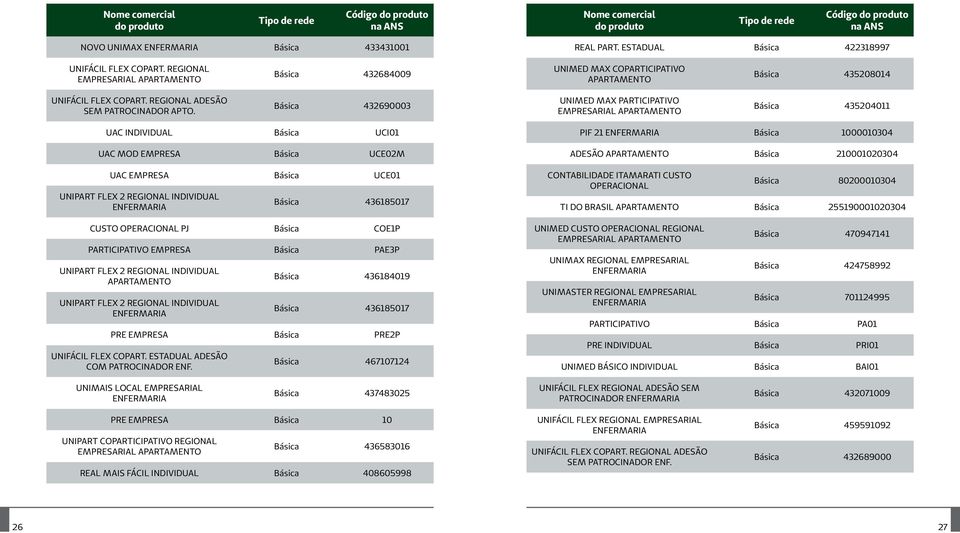 | Nome comercial do produto | Tipo de rede | Código do produto na ANS |
|---|---|---|
| NOVO UNIMAX ENFERMARIA | Básica | 433431001 |
| UNIFÁCIL FLEX COPART. REGIONAL EMPRESARIAL APARTAMENTO | Básica | 432684009 |
| UNIFÁCIL FLEX COPART. REGIONAL ADESÃO SEM PATROCINADOR APTO. | Básica | 432690003 |
| UAC INDIVIDUAL | Básica | UCI01 |
| UAC MOD EMPRESA | Básica | UCE02M |
| UAC EMPRESA | Básica | UCE01 |
| UNIPART FLEX 2 REGIONAL INDIVIDUAL ENFERMARIA | Básica | 436185017 |
| CUSTO OPERACIONAL PJ | Básica | COE1P |
| PARTICIPATIVO EMPRESA | Básica | PAE3P |
| UNIPART FLEX 2 REGIONAL INDIVIDUAL APARTAMENTO | Básica | 436184019 |
| UNIPART FLEX 2 REGIONAL INDIVIDUAL ENFERMARIA | Básica | 436185017 |
| PRE EMPRESA | Básica | PRE2P |
| UNIFÁCIL FLEX COPART. ESTADUAL ADESÃO COM PATROCINADOR ENF. | Básica | 467107124 |
| UNIMAIS LOCAL EMPRESARIAL ENFERMARIA | Básica | 437483025 |
| PRE EMPRESA | Básica | 10 |
| UNIPART COPARTICIPATIVO REGIONAL EMPRESARIAL APARTAMENTO | Básica | 436583016 |
| REAL MAIS FÁCIL INDIVIDUAL | Básica | 408605998 |

26

| Nome comercial do produto | Tipo de rede | Código do produto na ANS |
|---|---|---|
| REAL PART. ESTADUAL | Básica | 422318997 |
| UNIMED MAX COPARTICIPATIVO APARTAMENTO | Básica | 435208014 |
| UNIMED MAX PARTICIPATIVO EMPRESARIAL APARTAMENTO | Básica | 435204011 |
| PIF 21 ENFERMARIA | Básica | 1000010304 |
| ADESÃO APARTAMENTO | Básica | 210001020304 |
| CONTABILIDADE ITAMARATI CUSTO OPERACIONAL | Básica | 80200010304 |
| TI DO BRASIL APARTAMENTO | Básica | 255190001020304 |
| UNIMED CUSTO OPERACIONAL REGIONAL EMPRESARIAL APARTAMENTO | Básica | 470947141 |
| UNIMAX REGIONAL EMPRESARIAL ENFERMARIA | Básica | 424758992 |
| UNIMASTER REGIONAL EMPRESARIAL ENFERMARIA | Básica | 701124995 |
| PARTICIPATIVO | Básica | PA01 |
| PRE INDIVIDUAL | Básica | PRI01 |
| UNIMED BÁSICO INDIVIDUAL | Básica | BAI01 |
| UNIFÁCIL FLEX REGIONAL ADESÃO SEM PATROCINADOR ENFERMARIA | Básica | 432071009 |
| UNIFÁCIL FLEX REGIONAL EMPRESARIAL ENFERMARIA | Básica | 459591092 |
| UNIFÁCIL FLEX COPART. REGIONAL ADESÃO SEM PATROCINADOR ENF. | Básica | 432689000 |

27